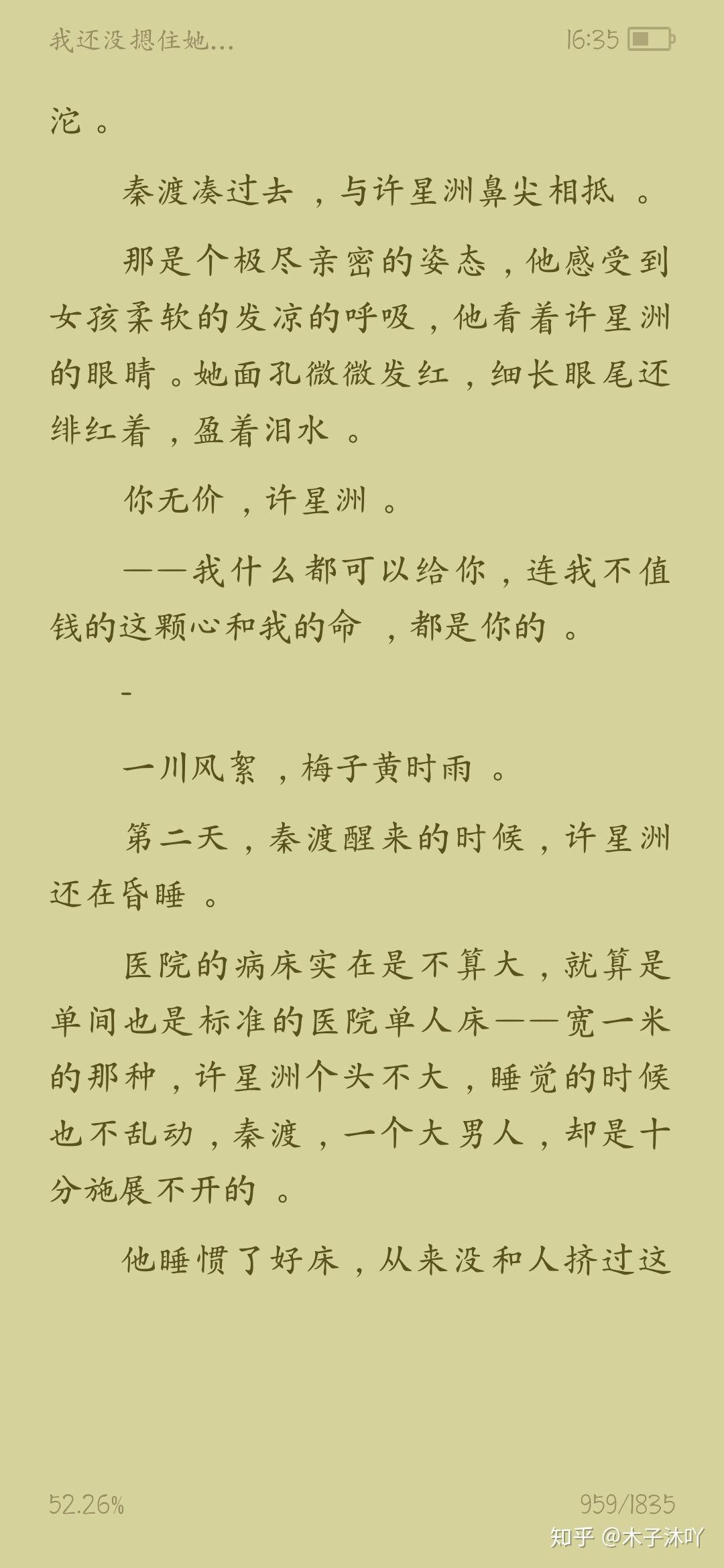 我还没摁住她...

16:35

沱。

秦渡凑过去，与许星洲鼻尖相抵。

那是个极尽亲密的姿态，他感受到女孩柔软的发凉的呼吸，他看着许星洲的眼睛。她面孔微微发红，细长眼尾还绯红着，盈着泪水。

你无价，许星洲。

——我什么都可以给你，连我不值钱的这颗心和我的命，都是你的。

-

一川风絮，梅子黄时雨。

第二天，秦渡醒来的时候，许星洲还在昏睡。

医院的病床实在是不算大，就算是单间也是标准的医院单人床——宽一米的那种，许星洲个头不大，睡觉的时候也不乱动，秦渡，一个大男人，却是十分施展不开的。

他睡惯了好床，从来没和人挤过这

52.26%

959/1835

知乎 @木子沐吖